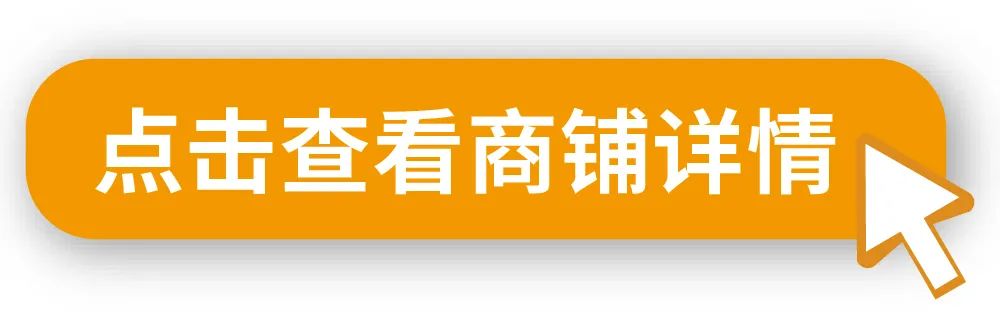 点击查看商铺详情